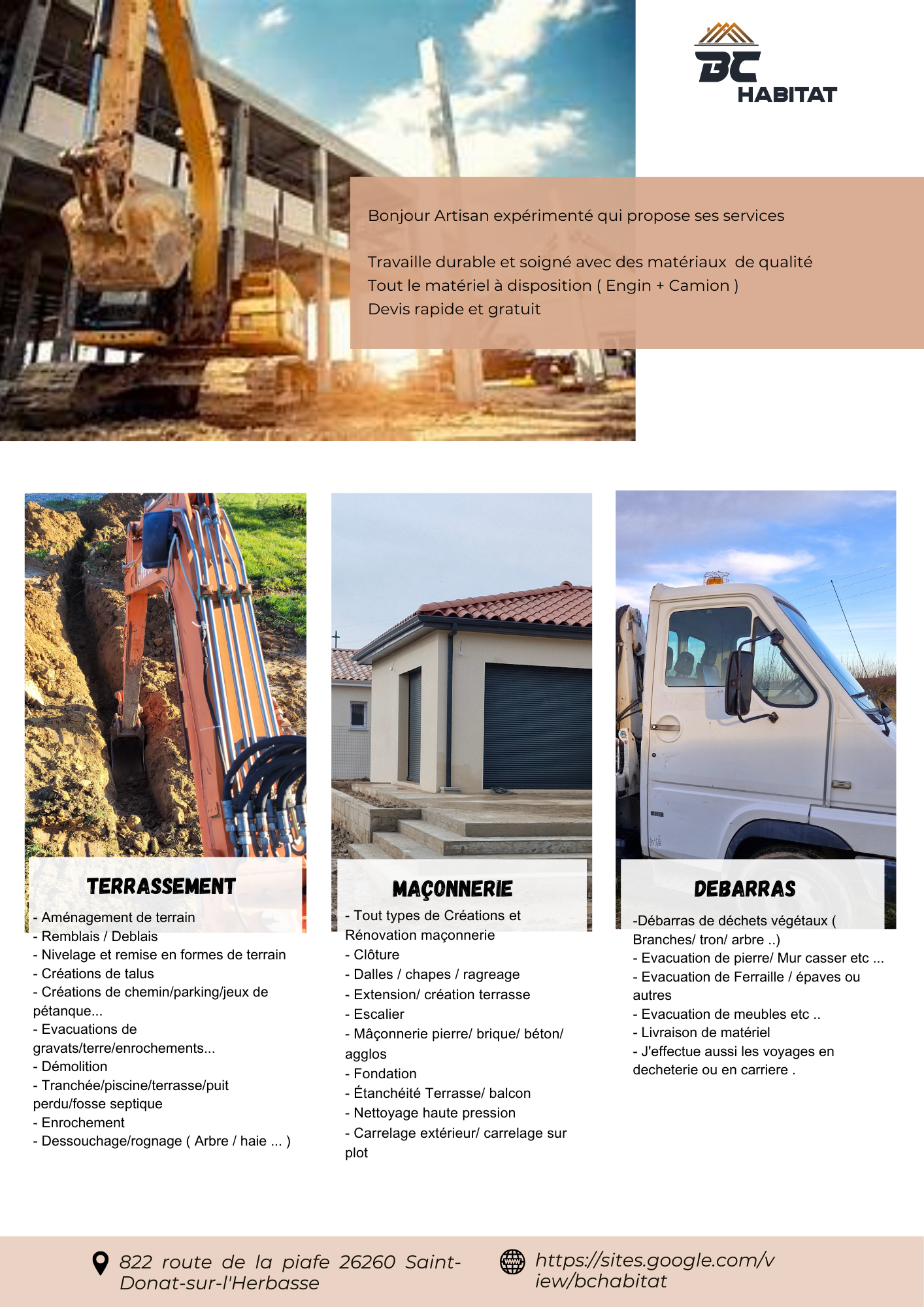 BC
HABITAT

Bonjour Artisan expérimenté qui propose ses services

Travaille durable et soigné avec des matériaux de qualité
Tout le matériel à disposition ( Engin + Camion )
Devis rapide et gratuit

TERRASSEMENT

- Aménagement de terrain
- Remblais / Deblais
- Nivelage et remise en formes de terrain
- Créations de talus
- Créations de chemin/parking/jeux de pétanque...
- Evacuations de gravats/terre/enrochements...
- Démolition
- Tranchée/piscine/terrasse/puit perdu/fosse septique
- Enrochement
- Dessouchage/rognage ( Arbre / haie ... )

MAÇONNERIE

- Tout types de Créations et Rénovation maçonnerie
- Clôture
- Dalles / chapes / ragreage
- Extension/ création terrasse
- Escalier
- Mâçonnerie pierre/ brique/ béton/ agglos
- Fondation
- Étanchéité Terrasse/ balcon
- Nettoyage haute pression
- Carrelage extérieur/ carrelage sur plot

DEBARRAS

-Débarras de déchets végétaux ( Branches/ tron/ arbre ..)
- Evacuation de pierre/ Mur casser etc ...
- Evacuation de Ferraille / épaves ou autres
- Evacuation de meubles etc ..
- Livraison de matériel
- J'effectue aussi les voyages en decheterie ou en carriere .

822 route de la piafe 26260 Saint-Donat-sur-l'Herbasse

https://sites.google.com/view/bchabitat